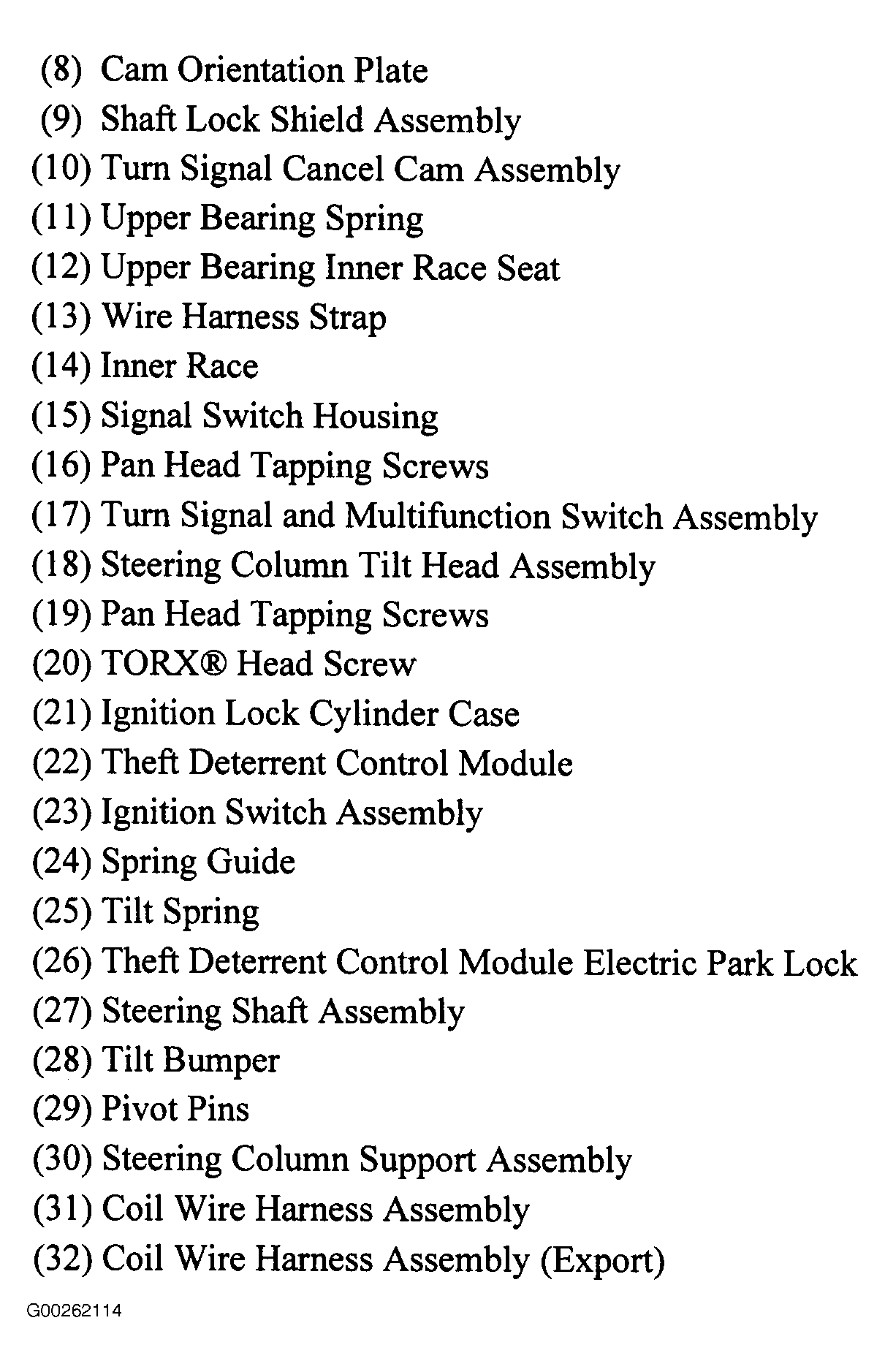 (8) Cam Orientation Plate
(9) Shaft Lock Shield Assembly
(10) Turn Signal Cancel Cam Assembly
(11) Upper Bearing Spring
(12) Upper Bearing Inner Race Seat
(13) Wire Harness Strap
(14) Inner Race
(15) Signal Switch Housing
(16) Pan Head Tapping Screws
(17) Turn Signal and Multifunction Switch Assembly
(18) Steering Column Tilt Head Assembly
(19) Pan Head Tapping Screws
(20) TORX® Head Screw
(21) Ignition Lock Cylinder Case
(22) Theft Deterrent Control Module
(23) Ignition Switch Assembly
(24) Spring Guide
(25) Tilt Spring
(26) Theft Deterrent Control Module Electric Park Lock
(27) Steering Shaft Assembly
(28) Tilt Bumper
(29) Pivot Pins
(30) Steering Column Support Assembly
(31) Coil Wire Harness Assembly
(32) Coil Wire Harness Assembly (Export)
G00262114